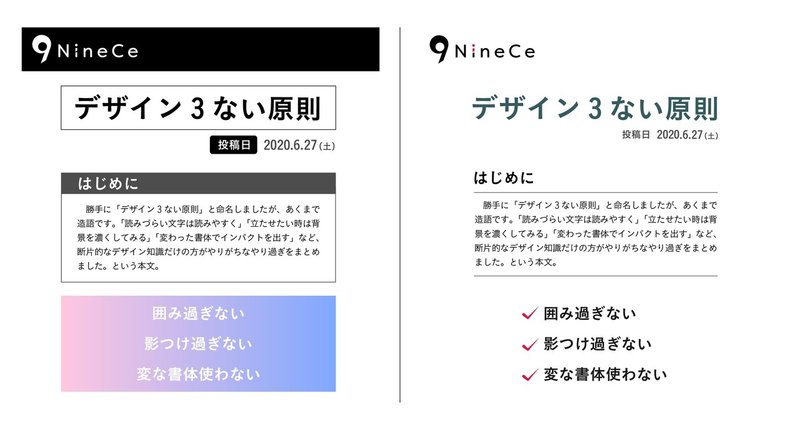 NineCe

デザイン3ない原則

投稿日 2020.6.27(土)

はじめに

勝手に「デザイン3ない原則」と命名しましたが、あくまで造語です。「読みづらい文字は読みやすく」「立たせたい時は背景を濃くしてみる」「変わった書体でインパクトを出す」など、断片的なデザイン知識だけの方がやりがちなやり過ぎをまとめました。という本文。

囲み過ぎない
影つけ過ぎない
変な書体使わない

NineCe

デザイン3ない原則

投稿日 2020.6.27(土)

はじめに

勝手に「デザイン3ない原則」と命名しましたが、あくまで造語です。「読みづらい文字は読みやすく」「立たせたい時は背景を濃くしてみる」「変わった書体でインパクトを出す」など、断片的なデザイン知識だけの方がやりがちなやり過ぎをまとめました。という本文。

✓ 囲み過ぎない
✓ 影つけ過ぎない
✓ 変な書体使わない